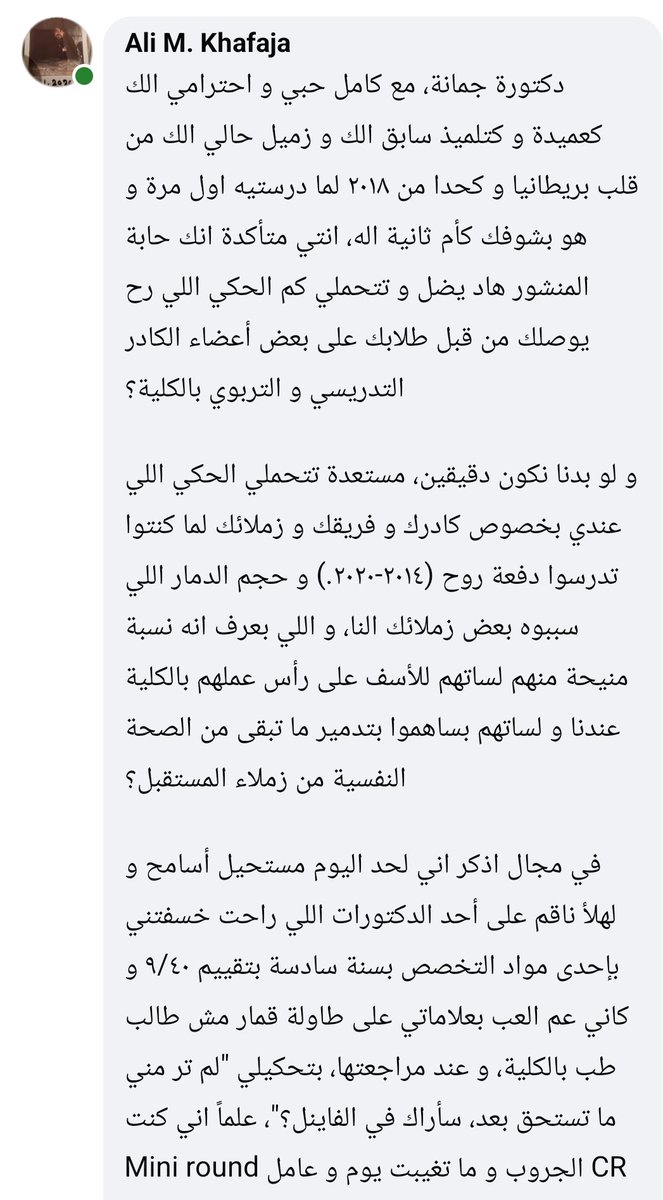 Ali M. Khafaja

دكتورة جمانة، مع كامل حبي و احترامي الك كعميدة و كتلميذ سابق الك و زميل حالي الك من قلب بريطانيا و كحدا من ٢٠١٨ لما درستيه اول مرة و هو بشوفك كأم ثانية اله، انتي متأكدة انك حابة المنشور هاد يضل و تتحملي كم الحكي اللي رح يوصلك من قبل طلابك على بعض أعضاء الكادر التدريسي و التربوي بالكلية؟

و لو بدنا نكون دقيقين، مستعدة تتحملي الحكي اللي عندي بخصوص كادرك و فريقك و زملائك لما كنتوا تدرسوا دفعة روح (٢٠١٤-٢٠٢٠.) و حجم الدمار اللي سببوه بعض زملائك النا، و اللي بعرف انه نسبة منيحة منهم لساتهم للأسف على رأس عملهم بالكلية عندنا و لساتهم بساهموا بتدمير ما تبقى من الصحة النفسية من زملاء المستقبل؟

في مجال اذكر اني لحد اليوم مستحيل أسامح و لهلأ ناقم على أحد الدكتورات اللي راحت خسفتني بإحدى مواد التخصص بسنة سادسة بتقييم ٩/٤٠ و كاني عم العب بعلاماتي على طاولة قمار مش طالب طب بالكلية، و عند مراجعتها، بتحكيلي "لم تر مني ما تستحق بعد، سأراك في الفاينل؟"، علماً اني كنت CR الجروب و ما تغيبت يوم و عامل Mini round